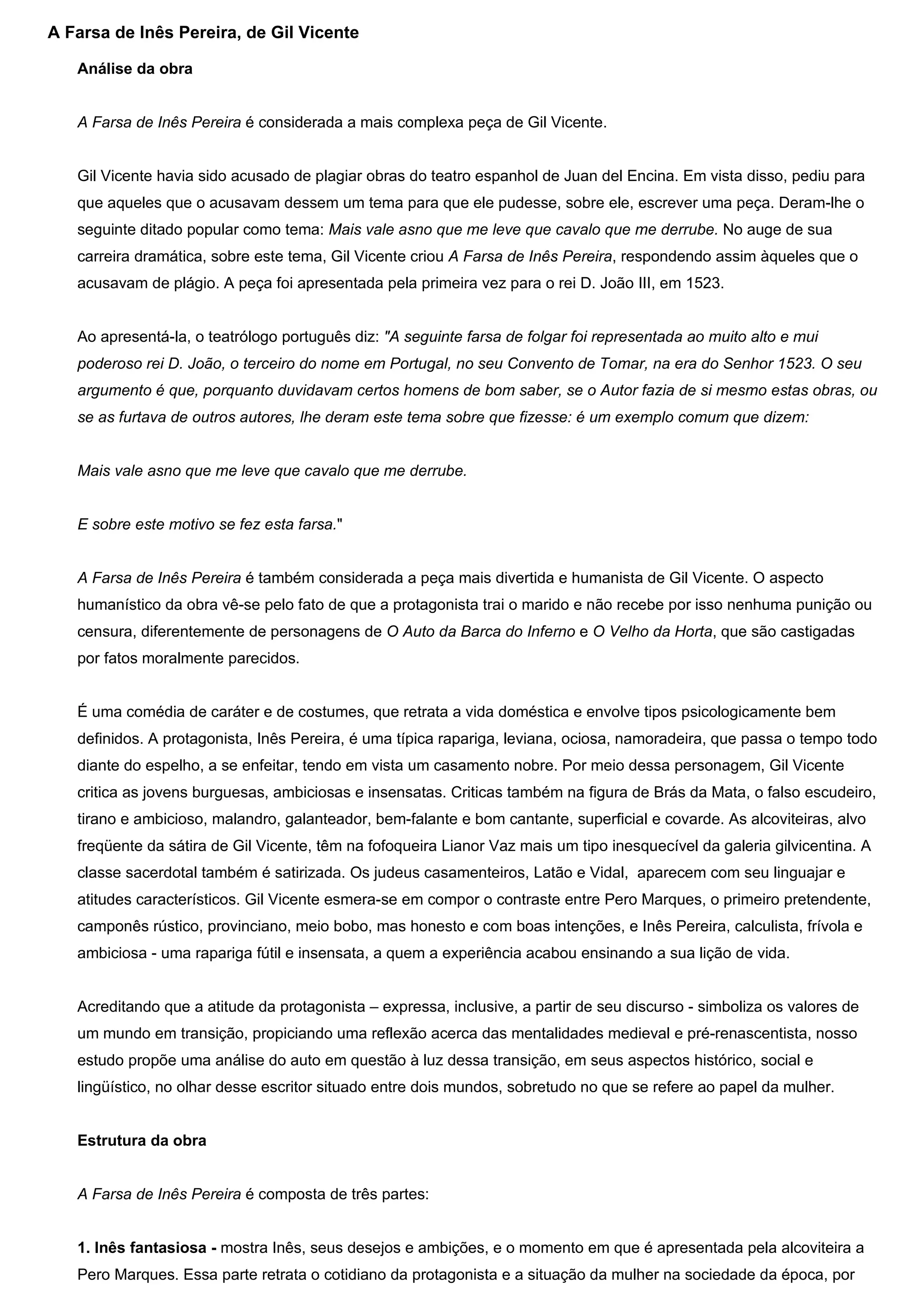 A Farsa de Inês Pereira, de Gil Vicente

Análise da obra

A Farsa de Inês Pereira é considerada a mais complexa peça de Gil Vicente.

Gil Vicente havia sido acusado de plagiar obras do teatro espanhol de Juan del Encina. Em vista disso, pediu para que aqueles que o acusavam dessem um tema para que ele pudesse, sobre ele, escrever uma peça. Deram-lhe o seguinte ditado popular como tema: Mais vale asno que me leve que cavalo que me derrube. No auge de sua carreira dramática, sobre este tema, Gil Vicente criou A Farsa de Inês Pereira, respondendo assim àqueles que o acusavam de plágio. A peça foi apresentada pela primeira vez para o rei D. João III, em 1523.

Ao apresentá-la, o teatrólogo português diz: "A seguinte farsa de folgar foi representada ao muito alto e mui poderoso rei D. João, o terceiro do nome em Portugal, no seu Convento de Tomar, na era do Senhor 1523. O seu argumento é que, porquanto duvidavam certos homens de bom saber, se o Autor fazia de si mesmo estas obras, ou se as furtava de outros autores, lhe deram este tema sobre que fizesse: é um exemplo comum que dizem:

Mais vale asno que me leve que cavalo que me derrube.

E sobre este motivo se fez esta farsa."

A Farsa de Inês Pereira é também considerada a peça mais divertida e humanista de Gil Vicente. O aspecto humanístico da obra vê-se pelo fato de que a protagonista trai o marido e não recebe por isso nenhuma punição ou censura, diferentemente de personagens de O Auto da Barca do Inferno e O Velho da Horta, que são castigadas por fatos moralmente parecidos.

É uma comédia de caráter e de costumes, que retrata a vida doméstica e envolve tipos psicologicamente bem definidos. A protagonista, Inês Pereira, é uma típica rapariga, leviana, ociosa, namoradeira, que passa o tempo todo diante do espelho, a se enfeitar, tendo em vista um casamento nobre. Por meio dessa personagem, Gil Vicente critica as jovens burguesas, ambiciosas e insensatas. Criticas também na figura de Brás da Mata, o falso escudeiro, tirano e ambicioso, malandro, galanteador, bem-falante e bom cantante, superficial e covarde. As alcoviteiras, alvo freqüente da sátira de Gil Vicente, têm na fofoqueira Lianor Vaz mais um tipo inesquecível da galeria gilvicentina. A classe sacerdotal também é satirizada. Os judeus casamenteiros, Latão e Vidal, aparecem com seu linguajar e atitudes característicos. Gil Vicente esmera-se em compor o contraste entre Pero Marques, o primeiro pretendente, camponês rústico, provinciano, meio bobo, mas honesto e com boas intenções, e Inês Pereira, calculista, frívola e ambiciosa - uma rapariga fútil e insensata, a quem a experiência acabou ensinando a sua lição de vida.

Acreditando que a atitude da protagonista – expressa, inclusive, a partir de seu discurso - simboliza os valores de um mundo em transição, propiciando uma reflexão acerca das mentalidades medieval e pré-renascentista, nosso estudo propõe uma análise do auto em questão à luz dessa transição, em seus aspectos histórico, social e lingüístico, no olhar desse escritor situado entre dois mundos, sobretudo no que se refere ao papel da mulher.

Estrutura da obra

A Farsa de Inês Pereira é composta de três partes:

1. Inês fantasiosa - mostra Inês, seus desejos e ambições, e o momento em que é apresentada pela alcoviteira a Pero Marques. Essa parte retrata o cotidiano da protagonista e a situação da mulher na sociedade da época, por